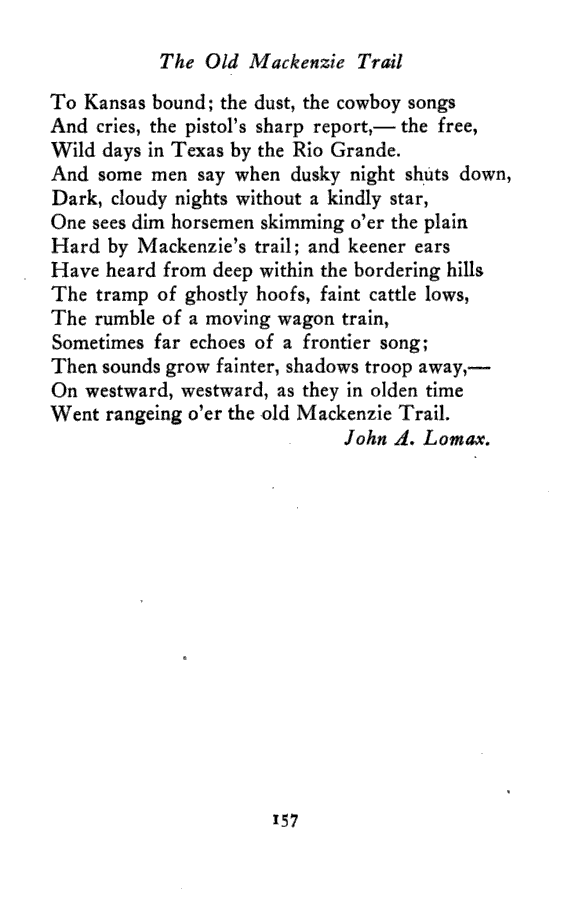 The Old Mackenzie Trail

To Kansas bound; the dust, the cowboy songs
And cries, the pistol's sharp report,— the free,
Wild days in Texas by the Rio Grande.
And some men say when dusky night shuts down,
Dark, cloudy nights without a kindly star,
One sees dim horsemen skimming o'er the plain
Hard by Mackenzie's trail; and keener ears
Have heard from deep within the bordering hills
The tramp of ghostly hoofs, faint cattle lows,
The rumble of a moving wagon train,
Sometimes far echoes of a frontier song;
Then sounds grow fainter, shadows troop away,—
On westward, westward, as they in olden time
Went rangeing o'er the old Mackenzie Trail.
John A. Lomax.

157